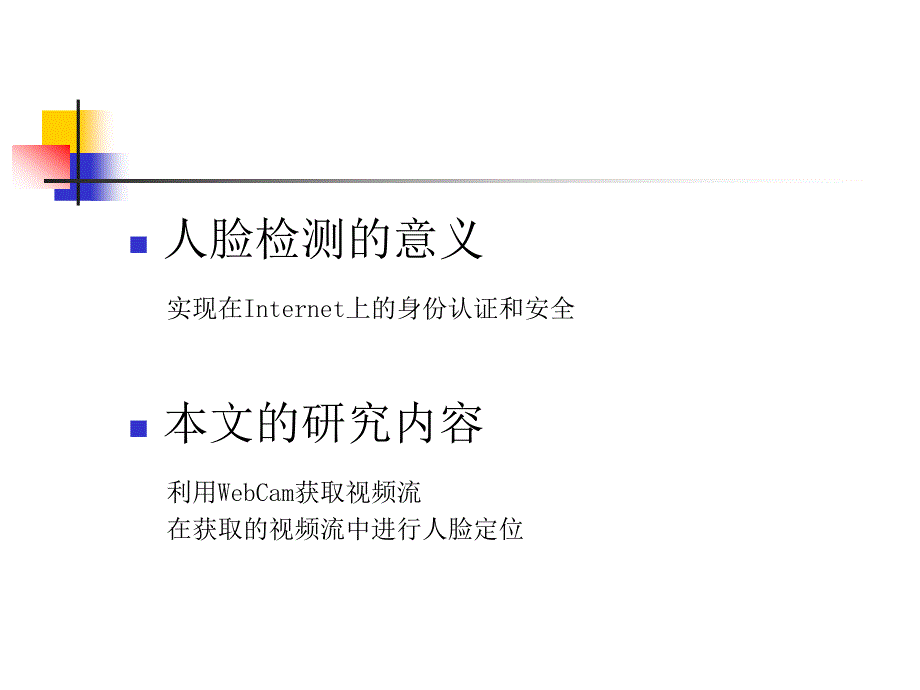 人脸检测的意义

实现在Internet上的身份认证和安全

本文的研究内容

利用WebCam获取视频流
在获取的视频流中进行人脸定位